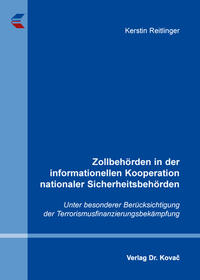 Kerstin Reitlinger

Zollbehörden in der informationellen Kooperation nationaler Sicherheitsbehörden

Unter besonderer Berücksichtigung der Terrorismusfinanzierungsbekämpfung

Verlag Dr. Kovač